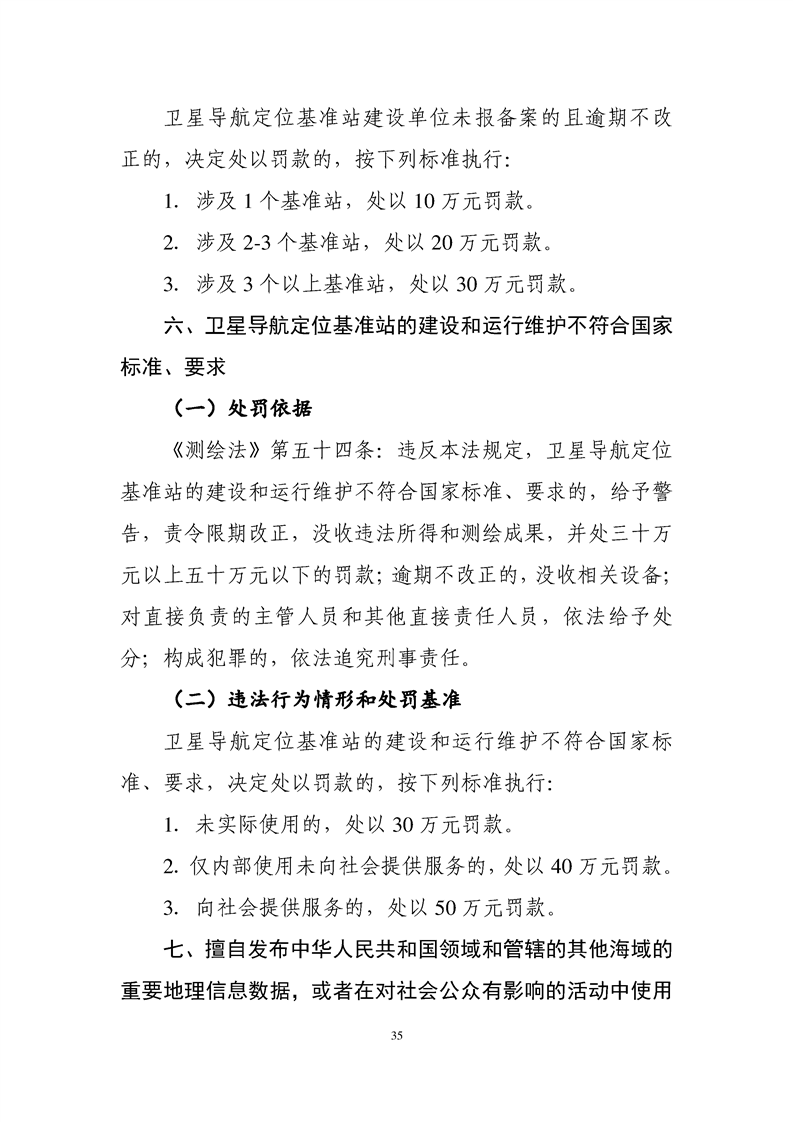 卫星导航定位基准站建设单位未报备案的且逾期不改正的，决定处以罚款的，按下列标准执行：

1. 涉及 1 个基准站，处以 10 万元罚款。

2. 涉及 2-3 个基准站，处以 20 万元罚款。

3. 涉及 3 个以上基准站，处以 30 万元罚款。

六、卫星导航定位基准站的建设和运行维护不符合国家标准、要求

（一）处罚依据

《测绘法》第五十四条：违反本法规定，卫星导航定位基准站的建设和运行维护不符合国家标准、要求的，给予警告，责令限期改正，没收违法所得和测绘成果，并处三十万元以上五十万元以下的罚款；逾期不改正的，没收相关设备；对直接负责的主管人员和其他直接责任人员，依法给予处分；构成犯罪的，依法追究刑事责任。

（二）违法行为情形和处罚基准

卫星导航定位基准站的建设和运行维护不符合国家标准、要求，决定处以罚款的，按下列标准执行：

1. 未实际使用的，处以 30 万元罚款。

2. 仅内部使用未向社会提供服务的，处以 40 万元罚款。

3. 向社会提供服务的，处以 50 万元罚款。

七、擅自发布中华人民共和国领域和管辖的其他海域的重要地理信息数据，或者在对社会公众有影响的活动中使用

35